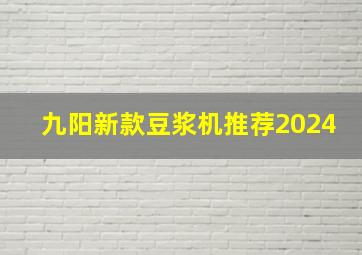 九阳新款豆浆机推荐2024